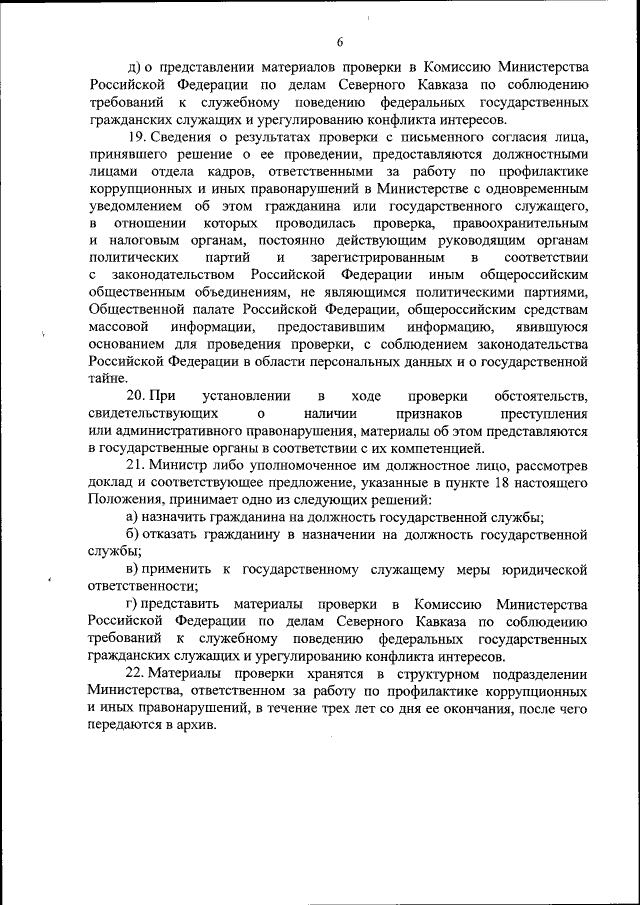 6

д) о представлении материалов проверки в Комиссию Министерства Российской Федерации по делам Северного Кавказа по соблюдению требований к служебному поведению федеральных государственных гражданских служащих и урегулированию конфликта интересов.

19. Сведения о результатах проверки с письменного согласия лица, принявшего решение о ее проведении, предоставляются должностными лицами отдела кадров, ответственными за работу по профилактике коррупционных и иных правонарушений в Министерстве с одновременным уведомлением об этом гражданина или государственного служащего, в отношении которых проводилась проверка, правоохранительным и налоговым органам, постоянно действующим руководящим органам политических партий и зарегистрированным в соответствии с законодательством Российской Федерации иным общероссийским общественным объединениям, не являющимся политическими партиями, Общественной палате Российской Федерации, общероссийским средствам массовой информации, предоставившим информацию, явившуюся основанием для проведения проверки, с соблюдением законодательства Российской Федерации в области персональных данных и о государственной тайне.

20. При установлении в ходе проверки обстоятельств, свидетельствующих о наличии признаков преступления или административного правонарушения, материалы об этом представляются в государственные органы в соответствии с их компетенцией.

21. Министр либо уполномоченное им должностное лицо, рассмотрев доклад и соответствующее предложение, указанные в пункте 18 настоящего Положения, принимает одно из следующих решений:

а) назначить гражданина на должность государственной службы;

б) отказать гражданину в назначении на должность государственной службы;

в) применить к государственному служащему меры юридической ответственности;

г) представить материалы проверки в Комиссию Министерства Российской Федерации по делам Северного Кавказа по соблюдению требований к служебному поведению федеральных государственных гражданских служащих и урегулированию конфликта интересов.

22. Материалы проверки хранятся в структурном подразделении Министерства, ответственном за работу по профилактике коррупционных и иных правонарушений, в течение трех лет со дня ее окончания, после чего передаются в архив.